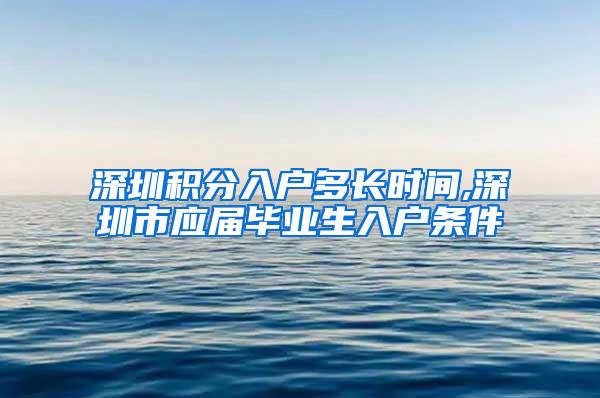 深圳积分入户多长时间,深圳市应届毕业生入户条件